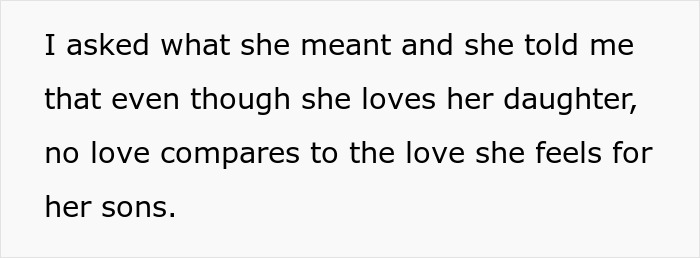 I asked what she meant and she told me that even though she loves her daughter, no love compares to the love she feels for her sons.